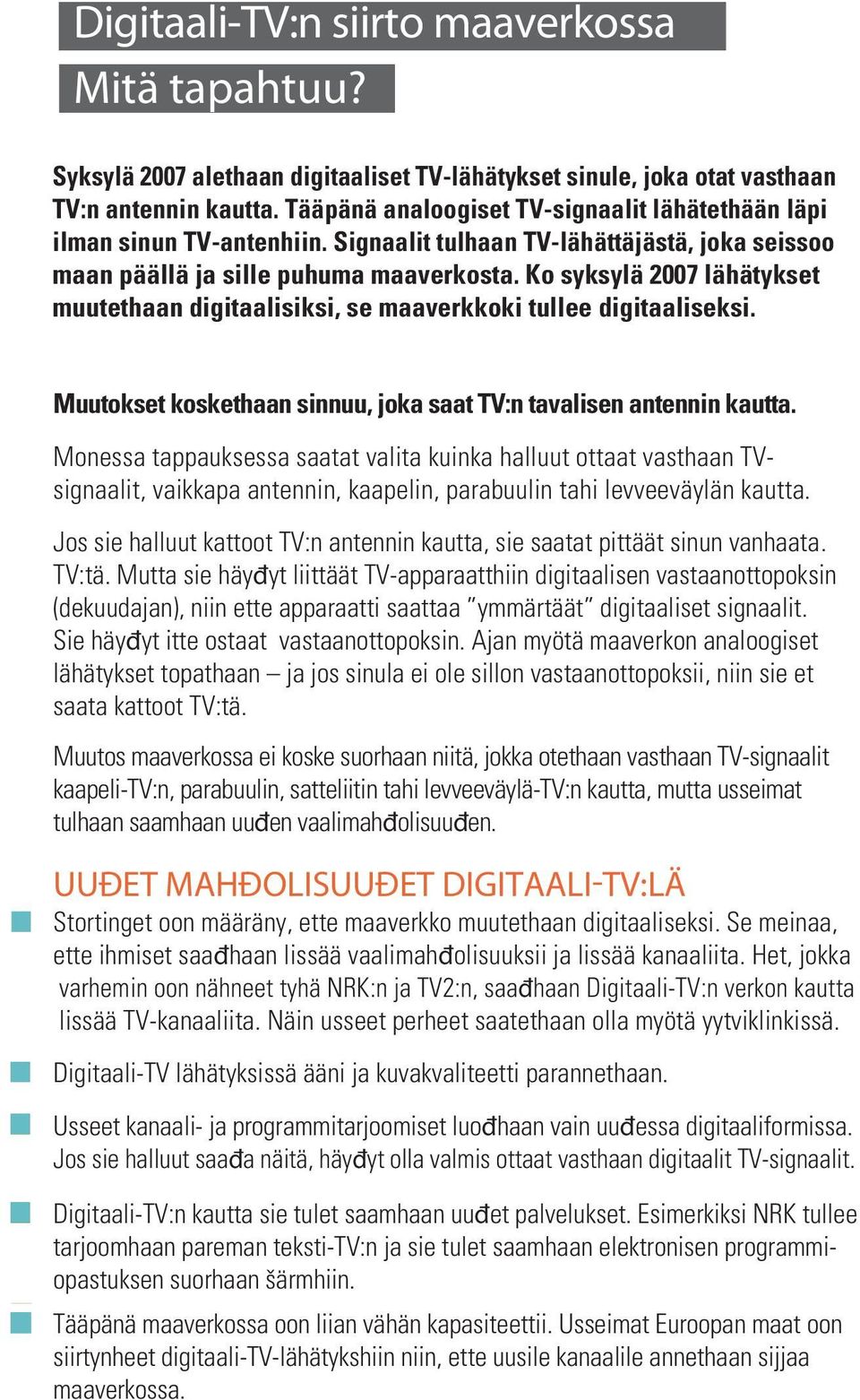 Digitaali-TV:n siirto maaverkossa
Mitä tapahtuu?

Syksylä 2007 alethaan digitaaliset TV-lähätykset sinule, joka otat vasthaan TV:n antennin kautta. Tääpänä analoogiset TV-signaalit lähätethään läpi ilman sinun TV-antenhiin. Signaalit tulhaan TV-lähättäjästä, joka seissoo maan päällä ja sille puhuma maaverkosta. Ko syksylä 2007 lähätykset muutethaan digitaalisiksi, se maaverkkoki tullee digitaaliseksi.

Muutokset koskethaan sinnuu, joka saat TV:n tavalisen antennin kautta.

Monessa tappauksessa saatat valita kuinka halluut ottaat vasthaan TV-signaalit, vaikkapa antennin, kaapelin, parabuulin tahi levveeväylän kautta.

Jos sie halluut kattoot TV:n antennin kautta, sie saatat pittäät sinun vanhaata. TV:tä. Mutta sie häyđyt liittäät TV-apparaatthiin digitaalisen vastaanottopoksin (dekuudajan), niin ette apparaatti saattaa ”ymmärtäät” digitaaliset signaalit. Sie häyđyt itte ostaat vastaanottopoksin. Ajan myötä maaverkon analoogiset lähätykset topathaan – ja jos sinula ei ole sillon vastaanottopoksii, niin sie et saata kattoot TV:tä.

Muutos maaverkossa ei koske suorhaan niitä, jokka otethaan vasthaan TV-signaalit kaapeli-TV:n, parabuulin, satteliitin tahi levveeväylä-TV:n kautta, mutta usseimat tulhaan saamhaan uuđen vaalimahđolisuuđen.

UUĐET MAHĐOLISUUĐET DIGITAALI-TV:LÄ

Stortinget oon määräny, ette maaverkko muutethaan digitaaliseksi. Se meinaa, ette ihmiset saađhaan lissää vaalimahđolisuuksii ja lissää kanaaliita. Het, jokka varhemin oon nähneet tyhä NRK:n ja TV2:n, saađhaan Digitaali-TV:n verkon kautta lissää TV-kanaaliita. Näin usseet perheet saatethaan olla myötä yytviklinkissä.

Digitaali-TV lähätyksissä ääni ja kuvakvaliteetti parannethaan.

Usseet kanaali- ja programmitarjoomiset luođhaan vain uuđessa digitaaliformissa. Jos sie halluut saađa näitä, häyđyt olla valmis ottaat vasthaan digitaalit TV-signaalit.

Digitaali-TV:n kautta sie tulet saamhaan uuđet palvelukset. Esimerkiksi NRK tullee tarjoomhaan pareman teksti-TV:n ja sie tulet saamhaan elektronisen programmiopastuksen suorhaan šärmhiin.

Tääpänä maaverkossa oon liian vähän kapasiteettii. Usseimat Euroopan maat oon siirtyneet digitaali-TV-lähätykshiin niin, ette uusile kanaalile annethaan sijjaa maaverkossa.